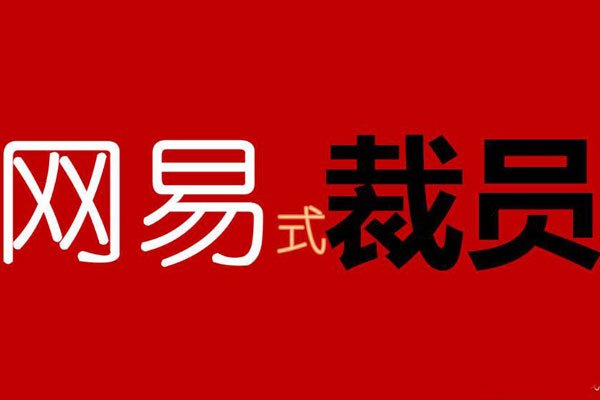 网易式裁员